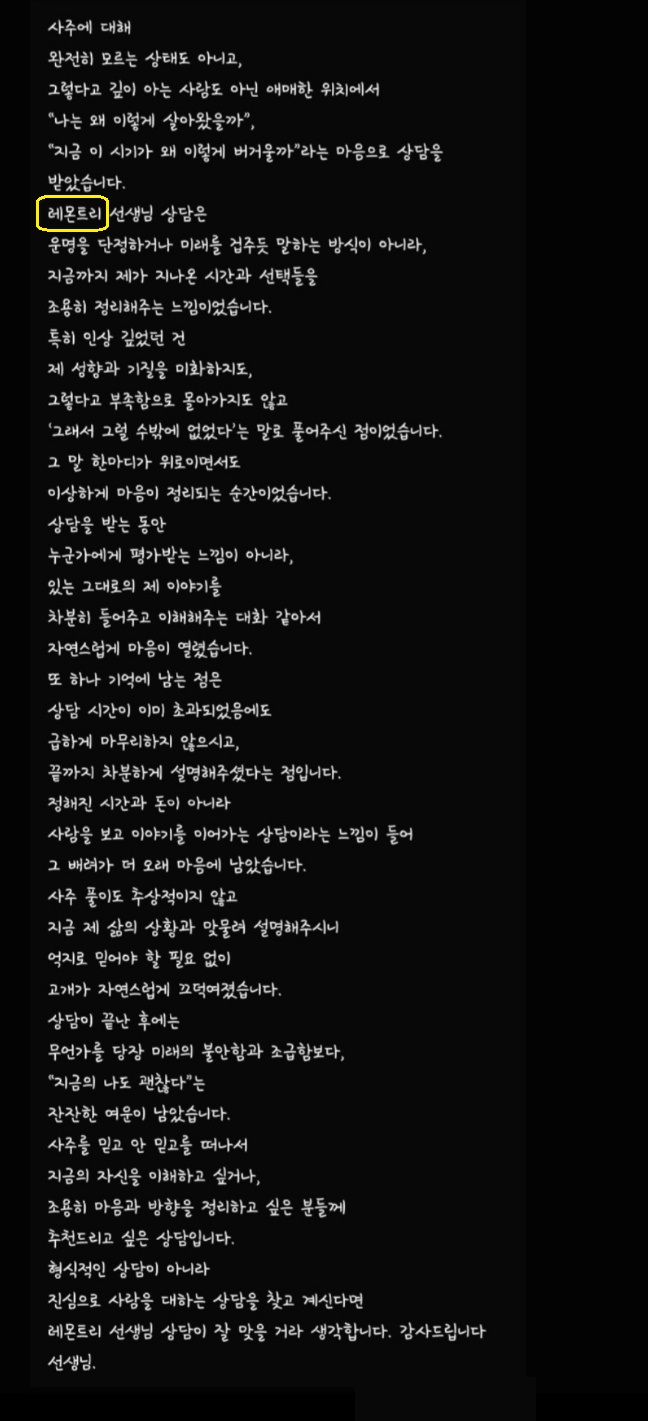 사주에 대해
완전히 모르는 상태도 아니고,
그렇다고 깊이 아는 사람도 아닌 애매한 위치에서
"나는 왜 이렇게 살아왔을까",
"지금 이 시기가 왜 이렇게 버거울까"라는 마음으로 상담을
받았습니다.
레몬트리 선생님 상담은
운명을 단정하거나 미래를 겁주듯 말하는 방식이 아니라,
지금까지 제가 지나온 시간과 선택들을
조용히 정리해주는 느낌이었습니다.
특히 인상 깊었던 건
제 성향과 기질을 미화하지도,
그렇다고 부족함으로 몰아가지도 않고
'그래서 그럴 수밖에 없었다'는 말로 풀어주신 점이었습니다.
그 말 한마디가 위로이면서도
이상하게 마음이 정리되는 순간이었습니다.
상담을 받는 동안
누군가에게 평가받는 느낌이 아니라,
있는 그대로의 제 이야기를
차분히 들어주고 이해해주는 대화 같아서
자연스럽게 마음이 열렸습니다.
또 하나 기억에 남는 점은
상담 시간이 이미 초과되었음에도
급하게 마무리하지 않으시고,
끝까지 차분하게 설명해주셨다는 점입니다.
정해진 시간과 돈이 아니라
사람을 보고 이야기를 이어가는 상담이라는 느낌이 들어
그 배려가 더 오래 마음에 남았습니다.
사주 풀이도 추상적이지 않고
지금 제 삶의 상황과 맞물려 설명해주시니
억지로 믿어야 할 필요 없이
고개가 자연스럽게 끄덕여졌습니다.
상담이 끝난 후에는
무언가를 당장 미래의 불안함과 조급함보다,
"지금의 나도 괜찮다"는
잔잔한 여운이 남았습니다.
사주를 믿고 안 믿고를 떠나서
지금의 자신을 이해하고 싶거나,
조용히 마음과 방향을 정리하고 싶은 분들께
추천드리고 싶은 상담입니다.
형식적인 상담이 아니라
진심으로 사람을 대하는 상담을 찾고 계신다면
레몬트리 선생님 상담이 잘 맞을 거라 생각합니다. 감사드립니다
선생님.